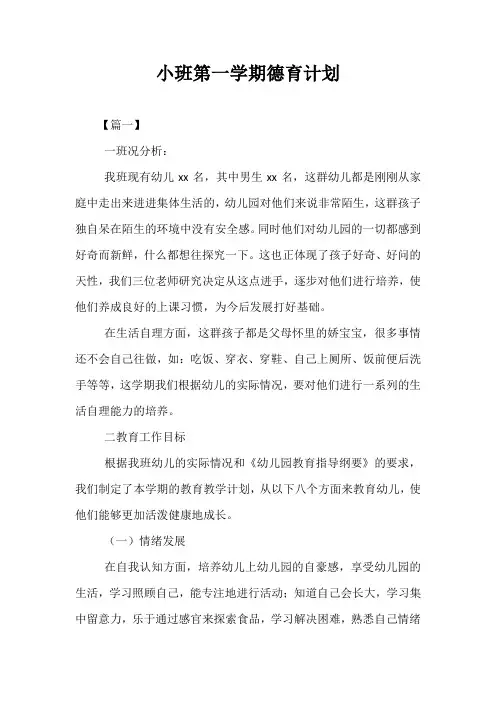 小班第一学期德育计划

【篇一】

一班况分析：

我班现有幼儿 xx 名，其中男生 xx 名，这群幼儿都是刚刚从家庭中走出来进进集体生活的，幼儿园对他们来说非常陌生，这群孩子独自呆在陌生的环境中没有安全感。同时他们对幼儿园的一切都感到好奇而新鲜，什么都想往探究一下。这也正体现了孩子好奇、好问的天性，我们三位老师研究决定从这点进手，逐步对他们进行培养，使他们养成良好的上课习惯，为今后发展打好基础。

在生活自理方面，这群孩子都是父母怀里的娇宝宝，很多事情还不会自己往做，如：吃饭、穿衣、穿鞋、自己上厕所、饭前便后洗手等等，这学期我们根据幼儿的实际情况，要对他们进行一系列的生活自理能力的培养。

二教育工作目标

根据我班幼儿的实际情况和《幼儿园教育指导纲要》的要求，我们制定了本学期的教育教学计划，从以下八个方面来教育幼儿，使他们能够更加活泼健康地成长。

（一）情绪发展

在自我认知方面，培养幼儿上幼儿园的自豪感，享受幼儿园的生活，学习照顾自己，能专注地进行活动；知道自己会长大，学习集中留意力，乐于通过感官来探索食品，学习解决困难，熟悉自己情绪